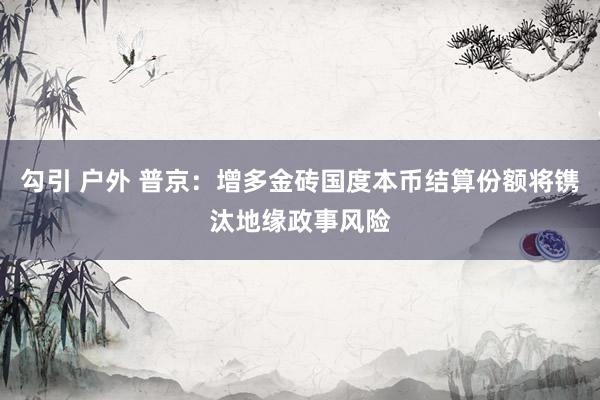 勾引 户外 普京：增多金砖国度本币结算份额将镌汰地缘政事风险